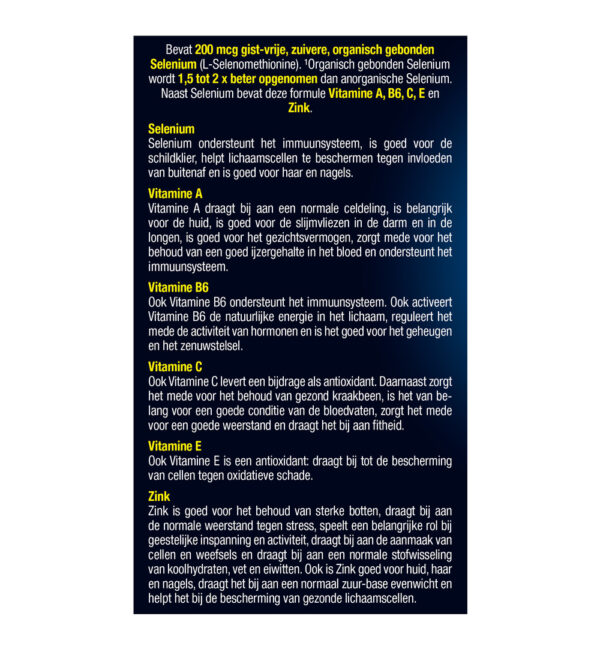 Bevat 200 mcg gist-vrije, zuivere, organisch gebonden Selenium (L-Selenomethionine). $^{1}$Organisch gebonden Selenium wordt 1,5 tot 2 x beter opgenomen dan anorganische Selenium. Naast Selenium bevat deze formule Vitamine A, B6, C, E en Zink.

Selenium
Selenium ondersteunt het immuunsysteem, is goed voor de schildklier, helpt lichaamscellen te beschermen tegen invloeden van buitenaf en is goed voor haar en nagels.

Vitamine A
Vitamine A draagt bij aan een normale celdeling, is belangrijk voor de huid, is goed voor de slijmvliezen in de darm en in de longen, is goed voor het gezichtsvermogen, zorgt mede voor het behoud van een goed ijzergehalte in het bloed en ondersteunt het immuunsysteem.

Vitamine B6
Ook Vitamine B6 ondersteunt het immuunsysteem. Ook activeert Vitamine B6 de natuurlijke energie in het lichaam, reguleert het mede de activiteit van hormonen en is het goed voor het geheugen en het zenuwstelsel.

Vitamine C
Ook Vitamine C levert een bijdrage als antioxidant. Daarnaast zorgt het mede voor het behoud van gezond kraakbeen, is het van belang voor een goede conditie van de bloedvaten, zorgt het mede voor een goede weerstand en draagt het bij aan fitheid.

Vitamine E
Ook Vitamine E is een antioxidant: draagt bij tot de bescherming van cellen tegen oxidatieve schade.

Zink
Zink is goed voor het behoud van sterke botten, draagt bij aan de normale weerstand tegen stress, speelt een belangrijke rol bij geestelijke inspanning en activiteit, draagt bij aan de aanmaak van cellen en weefsels en draagt bij aan een normale stofwisseling van koolhydraten, vet en eiwitten. Ook is Zink goed voor huid, haar en nagels, draagt het bij aan een normaal zuur-base evenwicht en helpt het bij de bescherming van gezonde lichaamscellen.